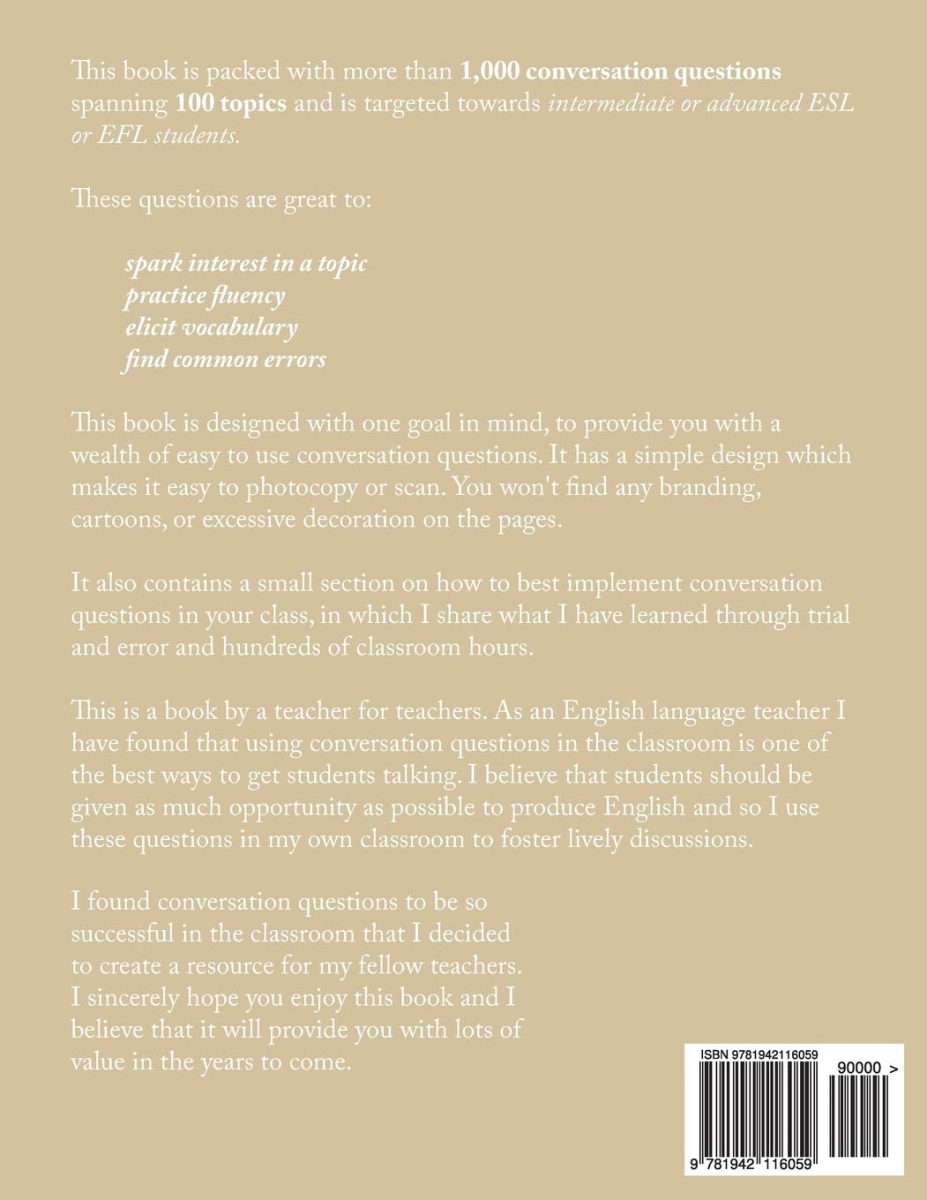 This book is packed with more than 1,000 conversation questions spanning 100 topics and is targeted towards intermediate or advanced ESL or EFL students.

These questions are great to:

spark interest in a topic
practice fluency
elicit vocabulary
find common errors

This book is designed with one goal in mind, to provide you with a wealth of easy to use conversation questions. It has a simple design which makes it easy to photocopy or scan. You won't find any branding, cartoons, or excessive decoration on the pages.

It also contains a small section on how to best implement conversation questions in your class, in which I share what I have learned through trial and error and hundreds of classroom hours.

This is a book by a teacher for teachers. As an English language teacher I have found that using conversation questions in the classroom is one of the best ways to get students talking. I believe that students should be given as much opportunity as possible to produce English and so I use these questions in my own classroom to foster lively discussions.

I found conversation questions to be so successful in the classroom that I decided to create a resource for my fellow teachers. I sincerely hope you enjoy this book and I believe that it will provide you with lots of value in the years to come.

ISBN 9781942116059

90000 >

9 781942 116059